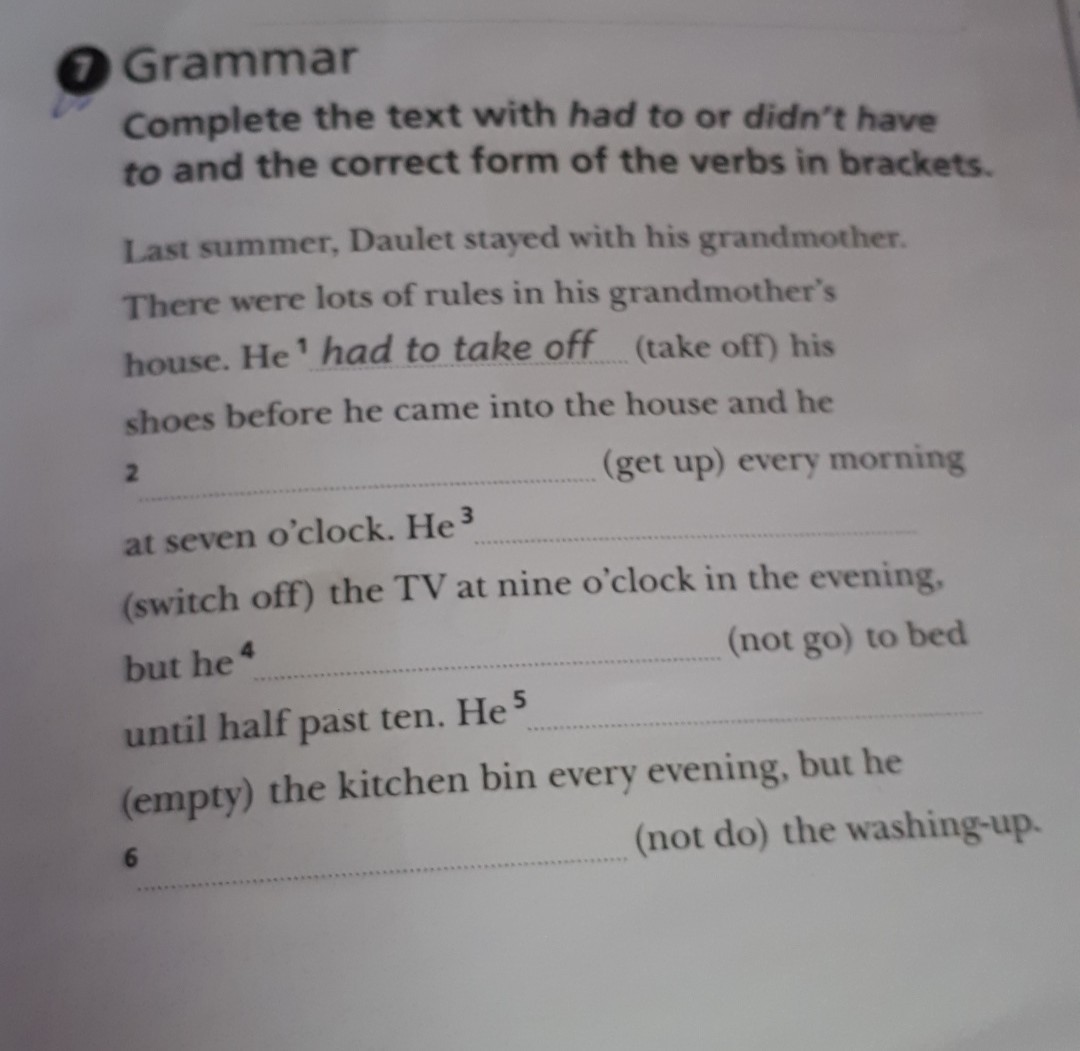 7 Grammar

Complete the text with had to or didn't have to and the correct form of the verbs in brackets.

Last summer, Daulet stayed with his grandmother. There were lots of rules in his grandmother's house. He $^{1}$ had to take off (take off) his shoes before he came into the house and he $^{2}$ ____ (get up) every morning at seven o'clock. He $^{3}$ ____ (switch off) the TV at nine o'clock in the evening, but he $^{4}$ ____ (not go) to bed until half past ten. He $^{5}$ ____ (empty) the kitchen bin every evening, but he $^{6}$ ____ (not do) the washing-up.